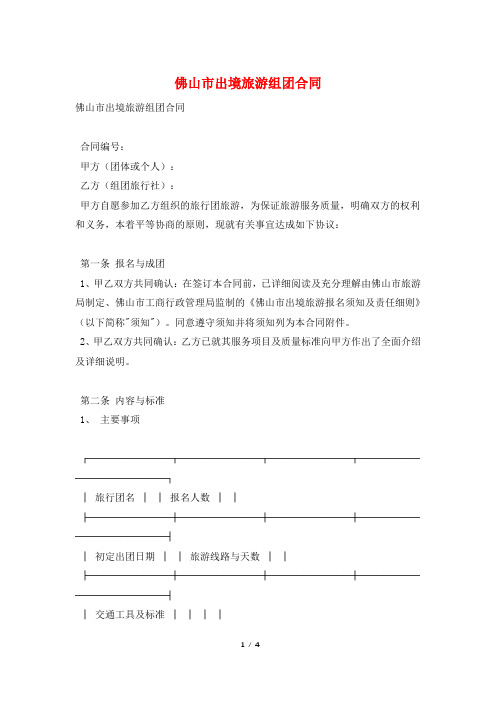 佛山市出境旅游组团合同

佛山市出境旅游组团合同

合同编号：

甲方（团体或个人）：

乙方（组团旅行社）：

甲方自愿参加乙方组织的旅行团旅游，为保证旅游服务质量，明确双方的权利和义务，本着平等协商的原则，现就有关事宜达成如下协议：

第一条 报名与成团

1、甲乙双方共同确认：在签订本合同前，已详细阅读及充分理解由佛山市旅游局制定、佛山市工商行政管理局监制的《佛山市出境旅游报名须知及责任细则》（以下简称"须知"）。同意遵守须知并将须知列为本合同附件。

2、甲乙双方共同确认：乙方已就其服务项目及质量标准向甲方作出了全面介绍及详细说明。

第二条 内容与标准

1、 主要事项

| 旅行团名 | | 报名人数 | |

| 初定出团日期 | | 旅游线路与天数 | |

| 交通工具及标准 | | | |

1 / 4